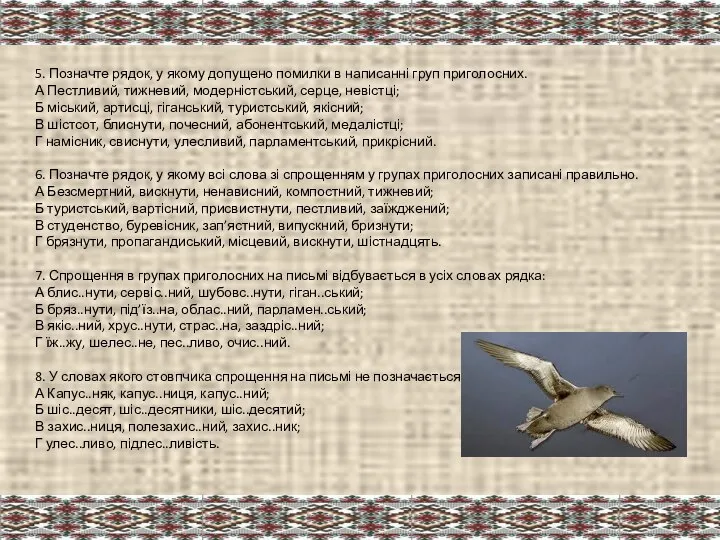 5. Позначте рядок, у якому допущено помилки в написанні груп приголосних.
А Пестливий, тижневий, модерністський, серце, невістці;
Б міський, артисці, гіганський, туристський, якісний;
В шістсот, блиснути, почесний, абонентський, медалістці;
Г намісник, свиснути, улесливий, парламентський, прикрісний.

6. Позначте рядок, у якому всі слова зі спрощенням у групах приголосних записані правильно.
А Безсмертний, вискнути, ненависний, компостний, тижневий;
Б туристський, вартісний, присвистнути, пестливий, заїжджений;
В студенство, буревісник, зап'ястний, випускний, бризнути;
Г брязнути, пропагандиський, місцевий, вискнути, шістнадцять.

7. Спрощення в групах приголосних на письмі відбувається в усіх словах рядка:
А блис..нути, сервіс..ний, шубовс..нути, гіган..ський;
Б бряз..нути, під'їз..на, облас..ний, парламен..ський;
В якіс..ний, хрус..нути, страс..на, заздріс..ний;
Г їж..жу, шелес..не, пес..ливо, очис..ний.

8. У словах якого стовпчика спрощення на письмі не позначається
А Капус..няк, капус..ниця, капус..ний;
Б шіс..десят, шіс..десятники, шіс..десятий;
В захис..ниця, полезахис..ний, захис..ник;
Г улес..ливо, підлес..ливість.